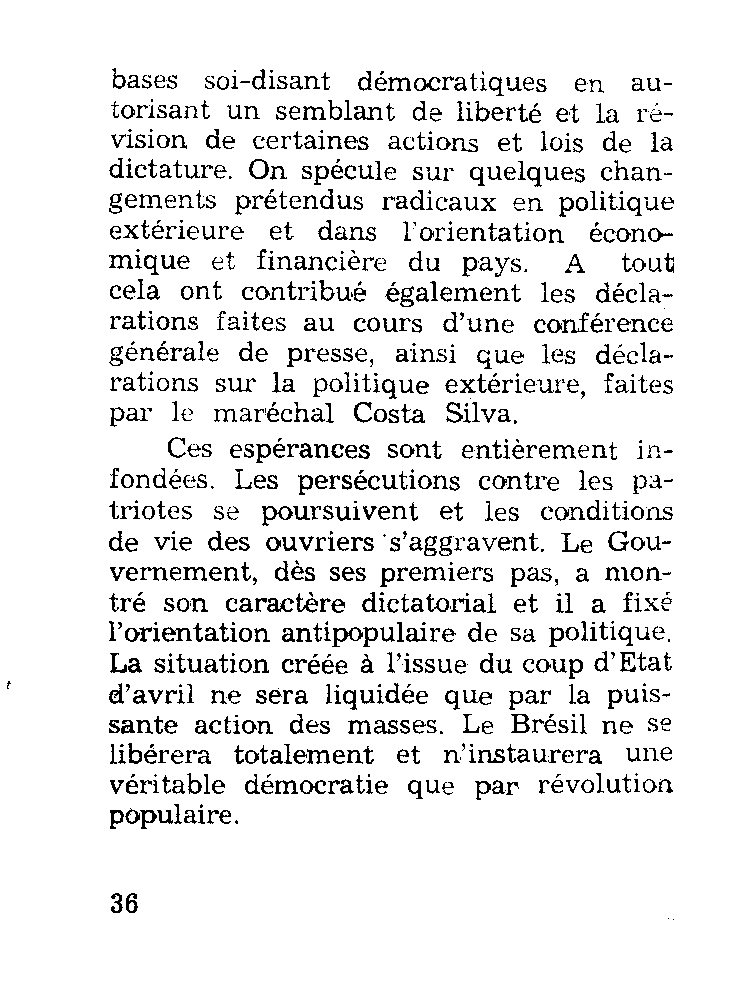 bases soi-disant démocratiques en autorisant un semblant de liberté et la révision de certaines actions et lois de la dictature. On spécule sur quelques changements prétendus radicaux en politique extérieure et dans l'orientation économique et financière du pays. A tout cela ont contribué également les déclarations faites au cours d'une conférence générale de presse, ainsi que les déclarations sur la politique extérieure, faites par le maréchal Costa Silva.

Ces espérances sont entièrement infondées. Les persécutions contre les patriotes se poursuivent et les conditions de vie des ouvriers s'aggravent. Le Gouvernement, dès ses premiers pas, a montré son caractère dictatorial et il a fixé l'orientation antipopulaire de sa politique. La situation créée à l'issue du coup d'Etat d'avril ne sera liquidée que par la puissante action des masses. Le Brésil ne se libérera totalement et n'instaurera une véritable démocratie que par révolution populaire.

36